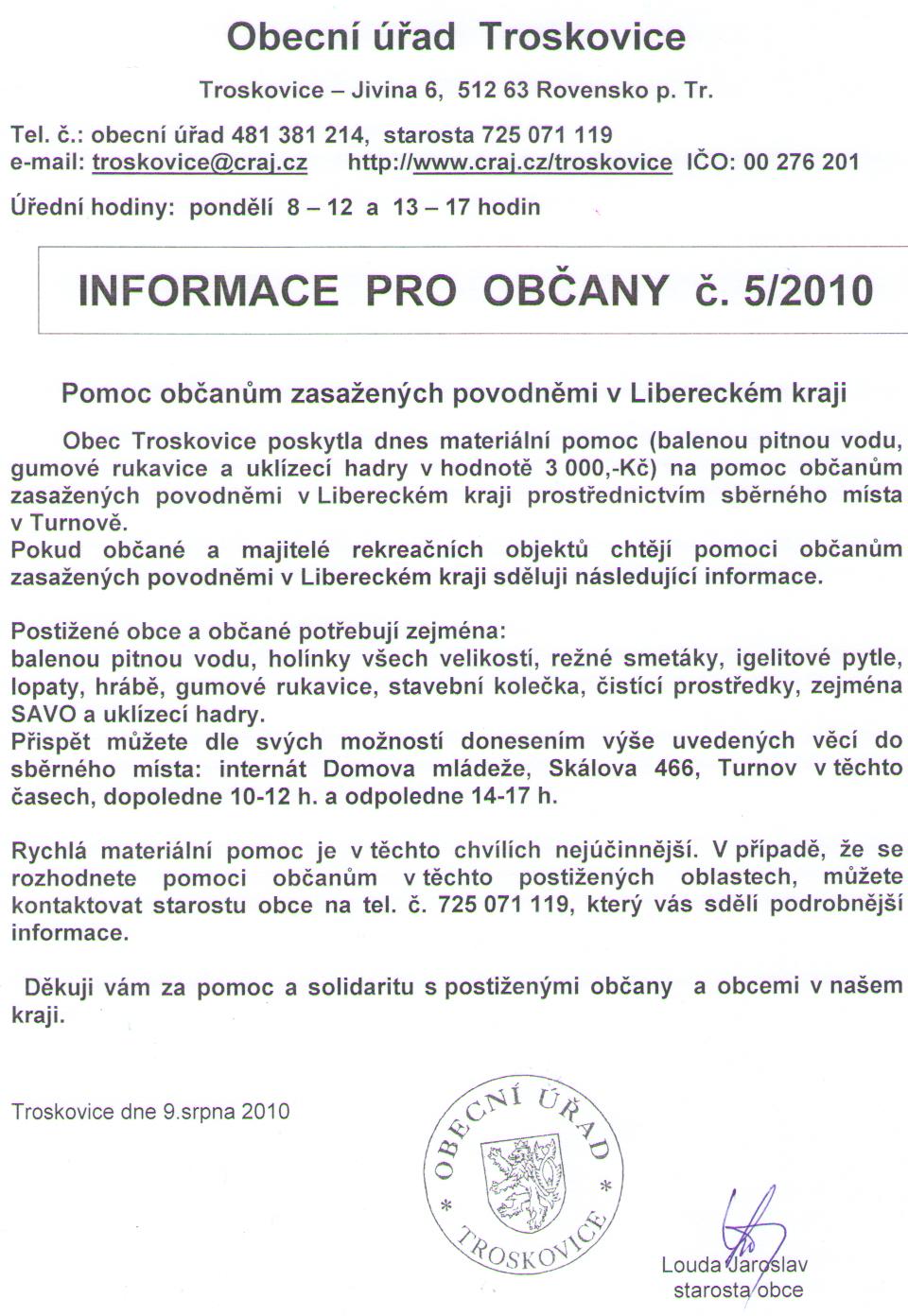 Obecní úřad Troskovice

Troskovice – Jivina 6, 512 63 Rovensko p. Tr.

Tel. č.: obecní úřad 481 381 214, starosta 725 071 119
e-mail: troskovice@craj.cz http://www.craj.cz/troskovice IČO: 00 276 201

Úřední hodiny: pondělí 8 – 12 a 13 – 17 hodin

INFORMACE PRO OBČANY č. 5/2010

Pomoc občanům zasažených povodněmi v Libereckém kraji

Obec Troskovice poskytla dnes materiální pomoc (balenou pitnou vodu, gumové rukavice a uklízecí hadry v hodnotě 3 000,-Kč) na pomoc občanům zasažených povodněmi v Libereckém kraji prostřednictvím sběrného místa v Turnově.
Pokud občané a majitelé rekreačních objektů chtějí pomoci občanům zasažených povodněmi v Libereckém kraji sděluji následující informace.

Postižené obce a občané potřebují zejména:
balenou pitnou vodu, holínky všech velikostí, režné smetáky, igelitové pytle, lopaty, hrábě, gumové rukavice, stavební kolečka, čistící prostředky, zejména SAVO a uklízecí hadry.
Přispět můžete dle svých možností donesením výše uvedených věcí do sběrného místa: internát Domova mládeže, Skálova 466, Turnov v těchto časech, dopoledne 10-12 h. a odpoledne 14-17 h.

Rychlá materiální pomoc je v těchto chvílích nejúčinnější. V případě, že se rozhodnete pomoci občanům v těchto postižených oblastech, můžete kontaktovat starostu obce na tel. č. 725 071 119, který vás sdělí podrobnější informace.

Děkuji vám za pomoc a solidaritu s postiženými občany a obcemi v našem kraji.

Troskovice dne 9.srpna 2010

OBECNÍ ÚŘAD * TROSKOVICE *

Louda Jaroslav
starosta obce